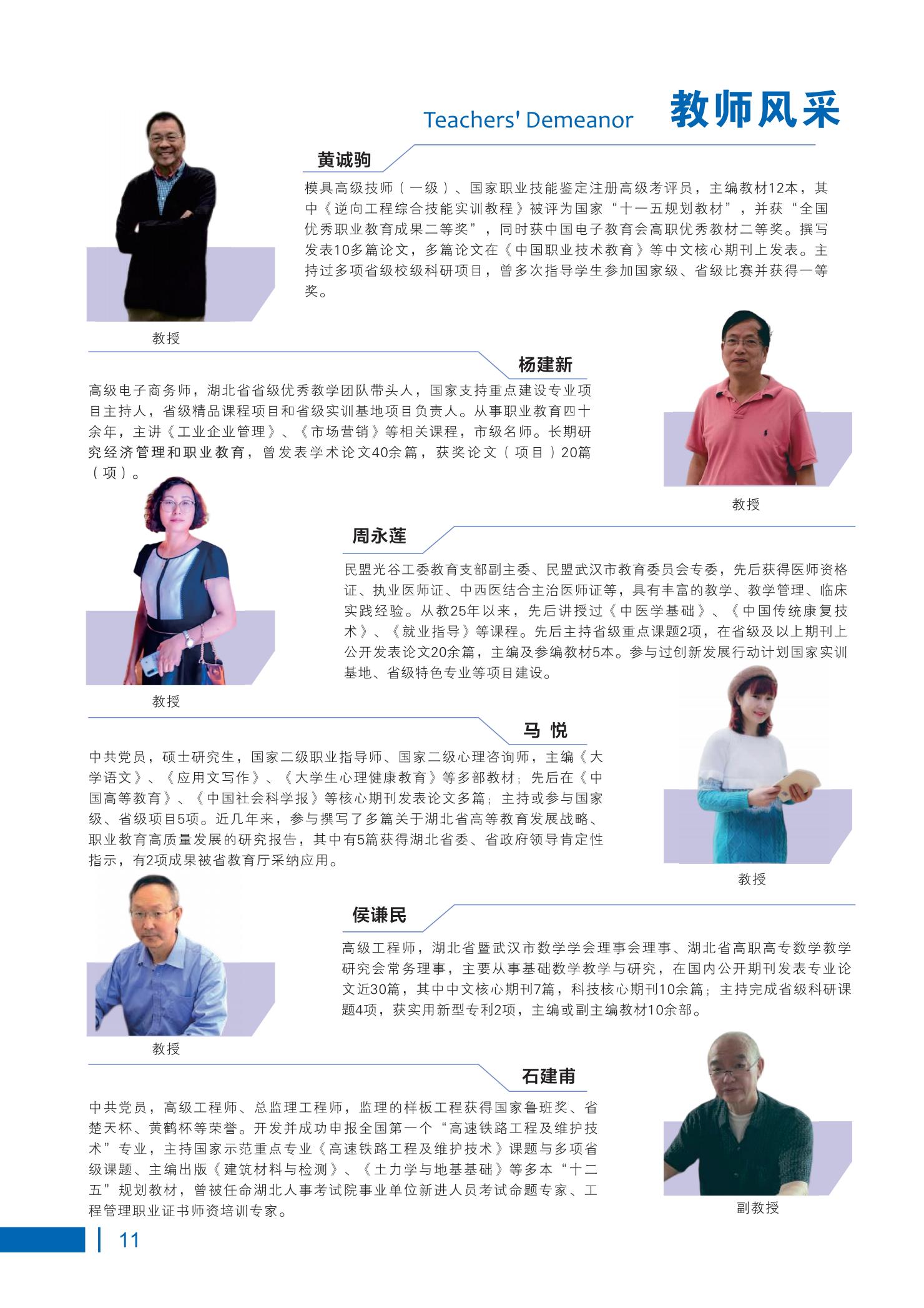 Teachers' Demeanor 教师风采

黄诚驹

模具高级技师（一级）、国家职业技能鉴定注册高级考评员，主编教材12本，其中《逆向工程综合技能实训教程》被评为国家“十一五规划教材”，并获“全国优秀职业教育成果二等奖”，同时获中国电子教育会高职优秀教材二等奖。撰写发表10多篇论文，多篇论文在《中国职业技术教育》等中文核心期刊上发表。主持过多项省级校级科研项目，曾多次指导学生参加国家级、省级比赛并获得一等奖。

教授

杨建新

高级电子商务师，湖北省省级优秀教学团队带头人，国家支持重点建设专业项目主持人，省级精品课程项目和省级实训基地项目负责人。从事职业教育四十余年，主讲《工业企业管理》、《市场营销》等相关课程，市级名师。长期研究经济管理和职业教育，曾发表学术论文40余篇，获奖论文（项目）20篇（项）。

教授

周永莲

民盟光谷工委教育支部副主委、民盟武汉市教育委员会专委，先后获得医师资格证、执业医师证、中西医结合主治医师证等，具有丰富的教学、教学管理、临床实践经验。从教25年以来，先后讲授过《中医学基础》、《中国传统康复技术》、《就业指导》等课程。先后主持省级重点课题2项，在省级及以上期刊上公开发表论文20余篇，主编及参编教材5本。参与过创新发展行动计划国家实训基地、省级特色专业等项目建设。

教授

马 悦

中共党员，硕士研究生，国家二级职业指导师、国家二级心理咨询师，主编《大学语文》、《应用文写作》、《大学生心理健康教育》等多部教材；先后在《中国高等教育》、《中国社会科学报》等核心期刊发表论文多篇；主持或参与国家级、省级项目5项。近几年来，参与撰写了多篇关于湖北省高等教育发展战略、职业教育高质量发展的研究报告，其中有5篇获得湖北省委、省政府领导肯定性指示，有2项成果被省教育厅采纳应用。

教授

侯谦民

高级工程师，湖北省暨武汉市数学学会理事会理事、湖北省高职高专数学教学研究会常务理事，主要从事基础数学教学与研究，在国内公开期刊发表专业论文近30篇，其中中文核心期刊7篇，科技核心期刊10余篇；主持完成省级科研课题4项，获实用新型专利2项，主编或副主编教材10余部。

教授

石建甫

中共党员，高级工程师、总监理工程师，监理的样板工程获得国家鲁班奖、省楚天杯、黄鹤杯等荣誉。开发并成功申报全国第一个“高速铁路工程及维护技术”专业，主持国家示范重点专业《高速铁路工程及维护技术》课题与多项省级课题、主编出版《建筑材料与检测》、《土力学与地基基础》等多本“十二五”规划教材，曾被任命湖北人事考试院事业单位新进人员考试命题专家、工程管理职业证书师资培训专家。

副教授

11